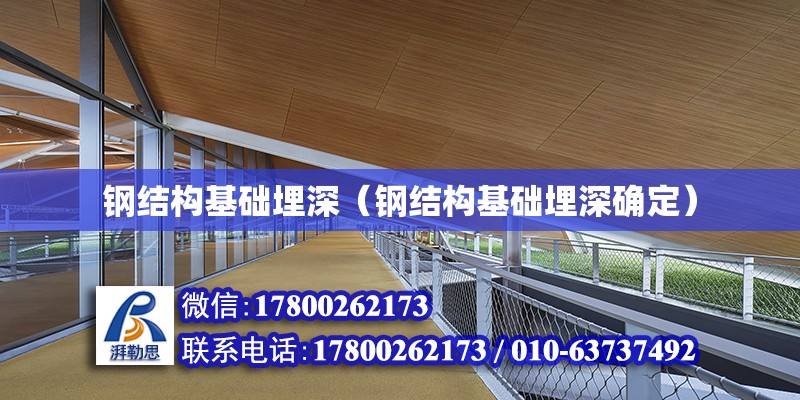 钢结构基础埋深（钢结构基础埋深确定）

湃勒思

微信:17800262173

联系电话:17800262173 / 010-63737492